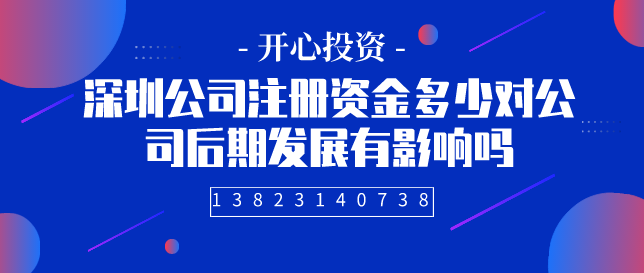 - 开心投资 -

深圳公司注册资金多少对公司后期发展有影响吗

13823140738